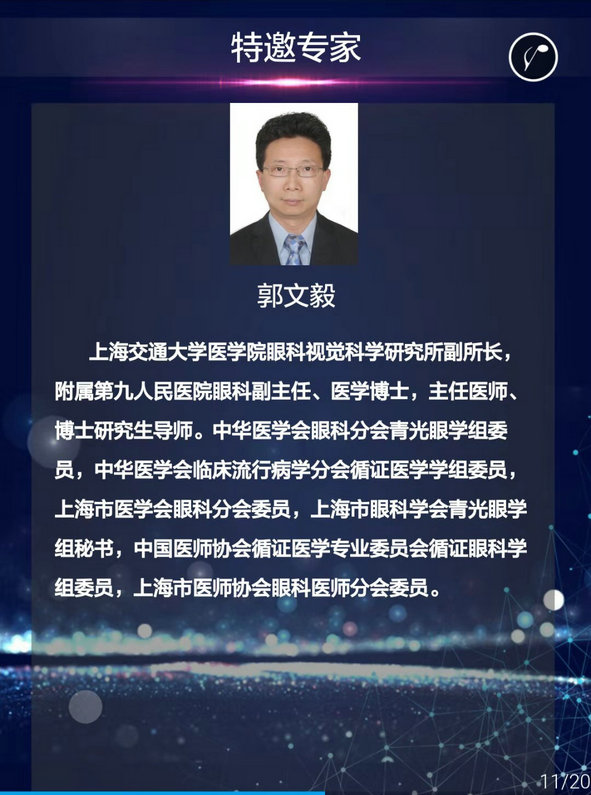 特邀专家

郭文毅

上海交通大学医学院眼科视觉科学研究所副所长，附属第九人民医院眼科副主任、医学博士，主任医师、博士研究生导师。中华医学会眼科分会青光眼学组委员，中华医学会临床流行病学分会循证医学学组委员，上海市医学会眼科分会委员，上海市眼科学会青光眼学组秘书，中国医师协会循证医学专业委员会循证眼科学组委员，上海市医师协会眼科医师分会委员。

11/20